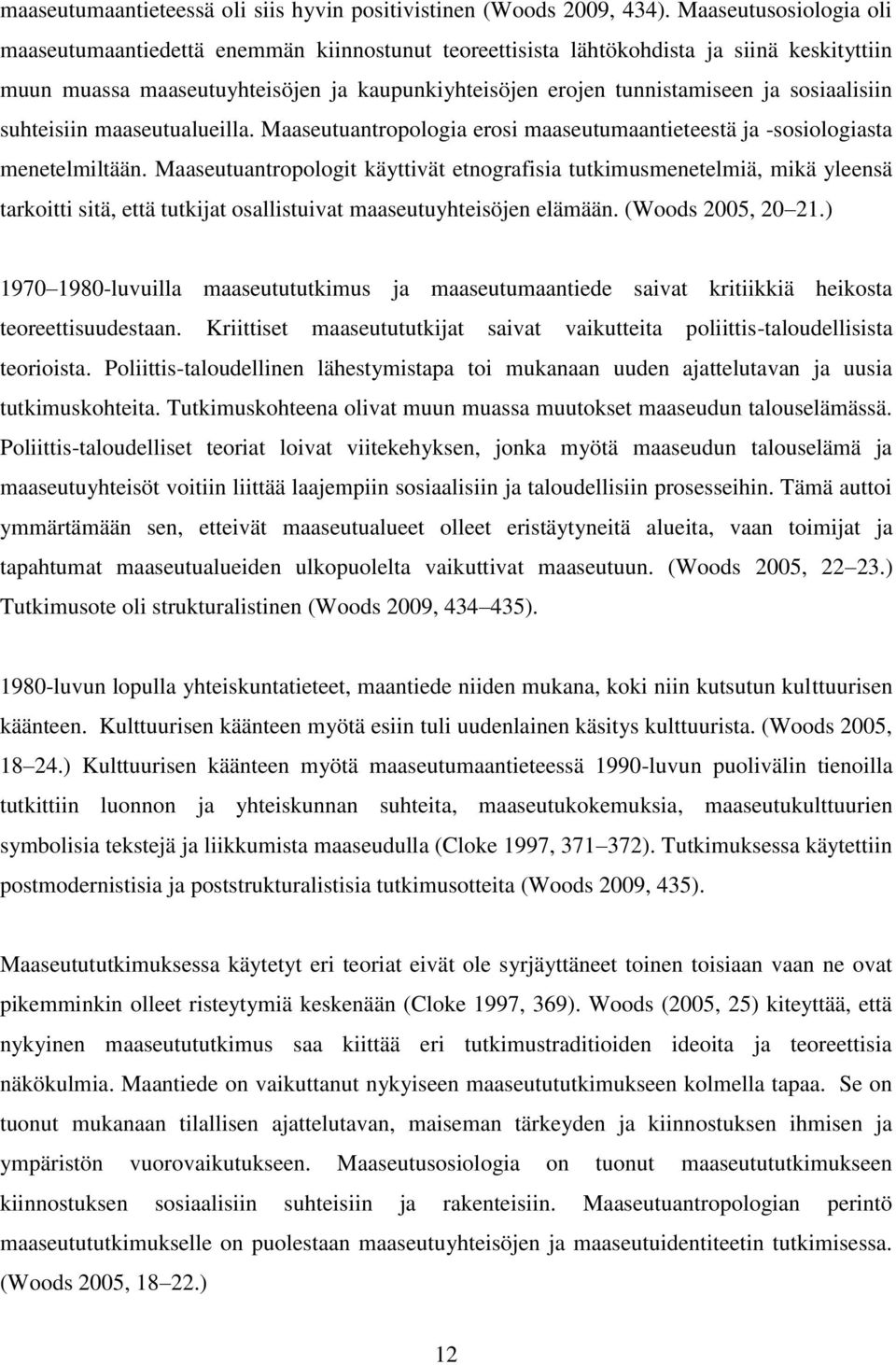 maaseutumaantieteessä oli siis hyvin positivistinen (Woods 2009, 434). Maaseutusosiologia oli maaseutumaantiedettä enemmän kiinnostunut teoreettisista lähtökohdista ja siinä keskityttiin muun muassa maaseutuyhteisöjen ja kaupunkiyhteisöjen erojen tunnistamiseen ja sosiaalisiin suhteisiin maaseutualueilla. Maaseutuantropologia erosi maaseutumaantieteestä ja -sosiologiasta menetelmiltään. Maaseutuantropologit käyttivät etnografisia tutkimusmenetelmiä, mikä yleensä tarkoitti sitä, että tutkijat osallistuivat maaseutuyhteisöjen elämään. (Woods 2005, 20 21.)

1970 1980-luvuilla maaseutututkimus ja maaseutumaantiede saivat kritiikkiä heikosta teoreettisuudestaan. Kriittiset maaseutututkijat saivat vaikutteita poliittis-taloudellisista teorioista. Poliittis-taloudellinen lähestymistapa toi mukanaan uuden ajattelutavan ja uusia tutkimuskohteita. Tutkimuskohteena olivat muun muassa muutokset maaseudun talouselämässä. Poliittis-taloudelliset teoriat loivat viitekehyksen, jonka myötä maaseudun talouselämä ja maaseutuyhteisöt voitiin liittää laajempiin sosiaalisiin ja taloudellisiin prosesseihin. Tämä auttoi ymmärtämään sen, etteivät maaseutualueet olleet eristäytyneitä alueita, vaan toimijat ja tapahtumat maaseutualueiden ulkopuolelta vaikuttivat maaseutuun. (Woods 2005, 22 23.) Tutkimusote oli strukturalistinen (Woods 2009, 434 435).

1980-luvun lopulla yhteiskuntatieteet, maantiede niiden mukana, koki niin kutsutun kulttuurisen käänteen. Kulttuurisen käänteen myötä esiin tuli uudenlainen käsitys kulttuurista. (Woods 2005, 18 24.) Kulttuurisen käänteen myötä maaseutumaantieteessä 1990-luvun puolivälin tienoilla tutkittiin luonnon ja yhteiskunnan suhteita, maaseutukokemuksia, maaseutukulttuurien symbolisia tekstejä ja liikkumista maaseudulla (Cloke 1997, 371 372). Tutkimuksessa käytettiin postmodernistisia ja poststrukturalistisia tutkimusotteita (Woods 2009, 435).

Maaseutututkimuksessa käytetyt eri teoriat eivät ole syrjäyttäneet toinen toisiaan vaan ne ovat pikemminkin olleet risteytymiä keskenään (Cloke 1997, 369). Woods (2005, 25) kiteyttää, että nykyinen maaseutututkimus saa kiittää eri tutkimustraditioiden ideoita ja teoreettisia näkökulmia. Maantiede on vaikuttanut nykyiseen maaseutututkimukseen kolmella tapaa. Se on tuonut mukanaan tilallisen ajattelutavan, maiseman tärkeyden ja kiinnostuksen ihmisen ja ympäristön vuorovaikutukseen. Maaseutusosiologia on tuonut maaseutututkimukseen kiinnostuksen sosiaalisiin suhteisiin ja rakenteisiin. Maaseutuantropologian perintö maaseutututkimukselle on puolestaan maaseutuyhteisöjen ja maaseutuidentiteetin tutkimisessa. (Woods 2005, 18 22.)

12